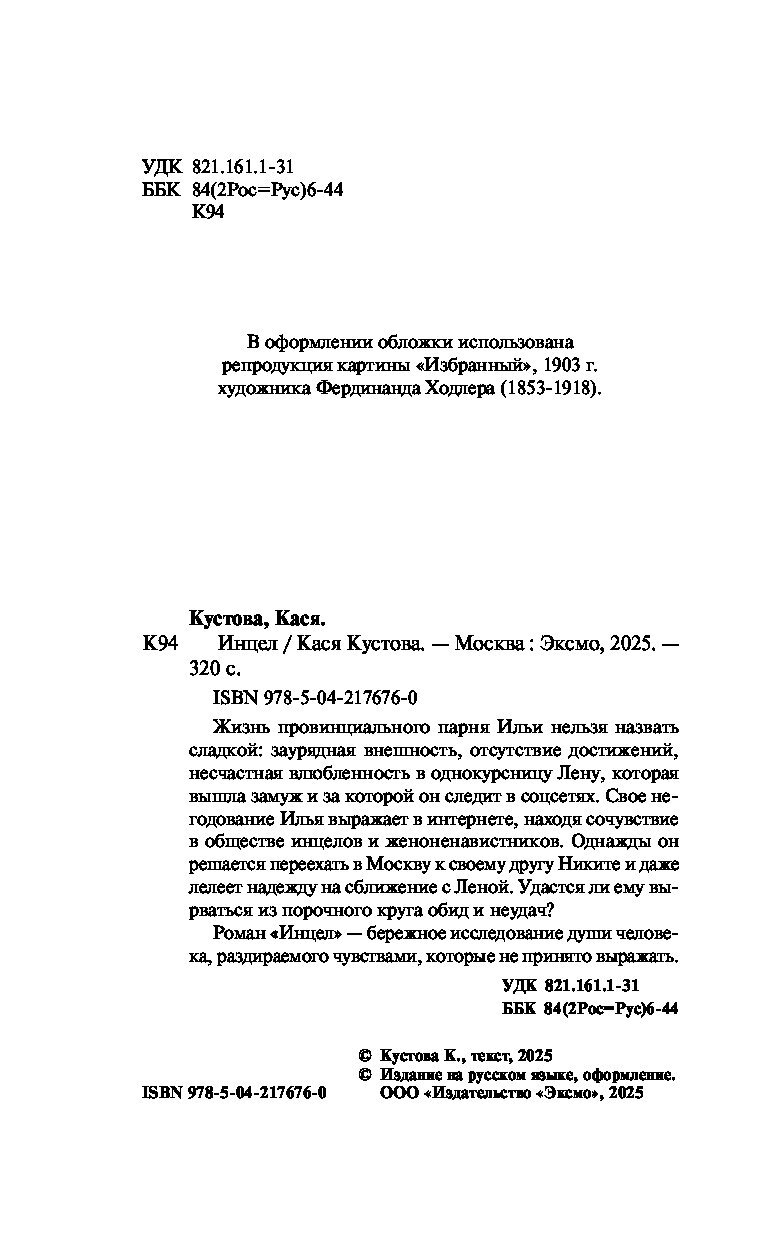 УДК 821.161.1-31
ББК 84(2Рос=Рус)6-44
К94

В оформлении обложки использована репродукция картины «Избранный», 1903 г. художника Фердинанда Ходлера (1853-1918).

Кустова, Кася.
К94 Инцел / Кася Кустова. — Москва : Эксмо, 2025. — 320 с.

ISBN 978-5-04-217676-0

Жизнь провинциального парня Ильи нельзя назвать сладкой: заурядная внешность, отсутствие достижений, несчастная влюбленность в однокурсницу Лену, которая вышла замуж и за которой он следит в соцсетях. Свое негодование Илья выражает в интернете, находя сочувствие в обществе инцелов и женоненавистников. Однажды он решается переехать в Москву к своему другу Никите и даже лелеет надежду на сближение с Леной. Удастся ли ему вырваться из порочного круга обид и неудач?

Роман «Инцел» — бережное исследование души человека, раздираемого чувствами, которые не принято выражать.

УДК 821.161.1-31
ББК 84(2Рос=Рус)6-44

© Кустова К., текст, 2025
© Издание на русском языке, оформление. ООО «Издательство «Эксмо», 2025

ISBN 978-5-04-217676-0